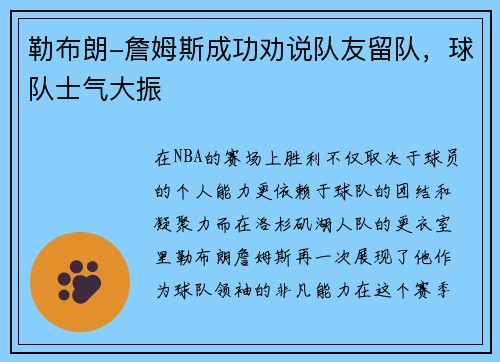 勒布朗-詹姆斯成功劝说队友留队，球队士气大振

在NBA的赛场上胜利不仅取决于球员的个人能力更依赖于球队的团结和凝聚力而在洛杉矶湖人队的更衣室里勒布朗詹姆斯再一次展现了他作为球队领袖的非凡能力在这个赛季